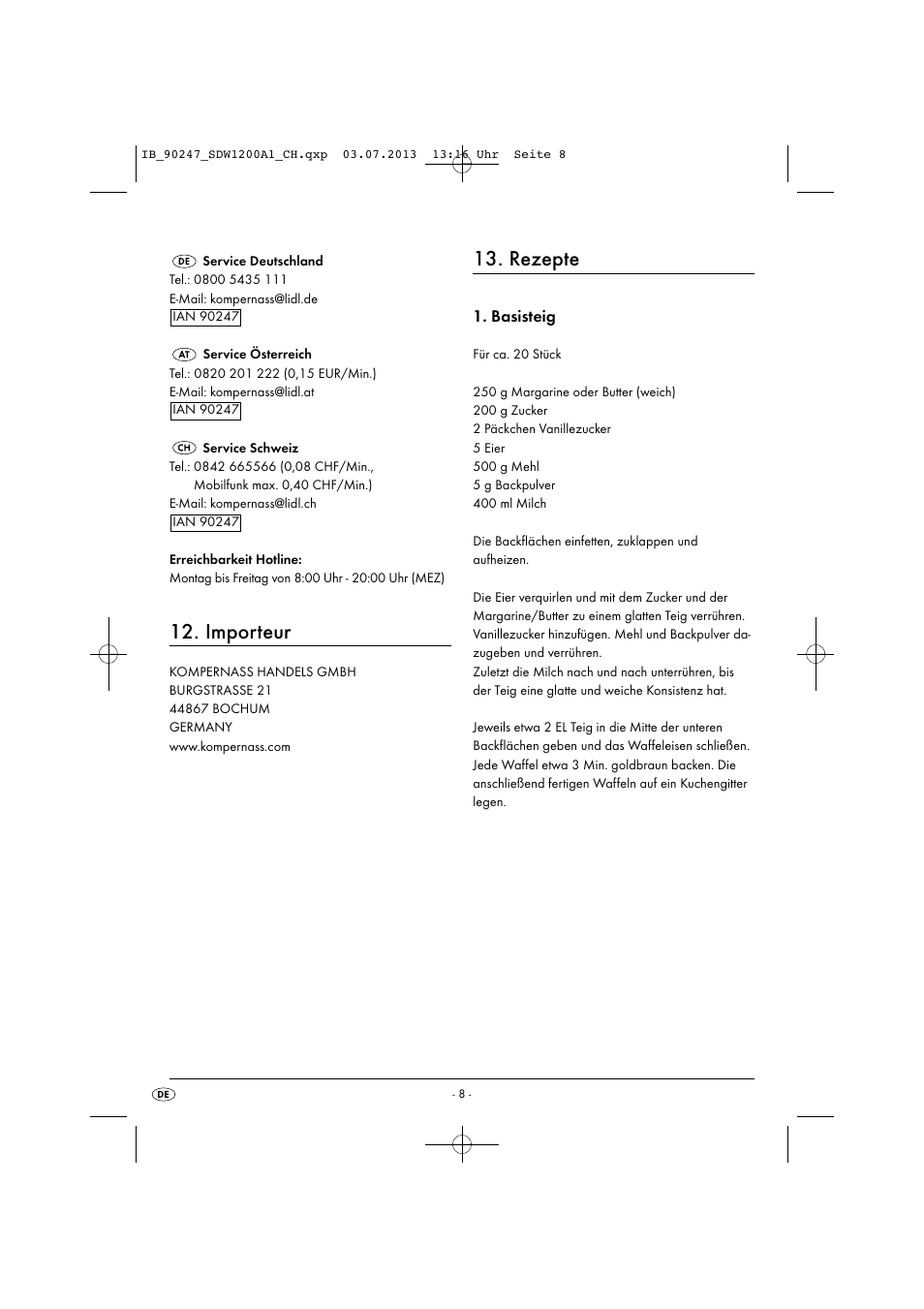 IB_90247_SDW1200A1_CH.qxp 03.07.2013 13:16 Uhr Seite 8

DE Service Deutschland
Tel.: 0800 5435 111
E-Mail: kompernass@lidl.de
IAN 90247

AT Service Österreich
Tel.: 0820 201 222 (0,15 EUR/Min.)
E-Mail: kompernass@lidl.at
IAN 90247

CH Service Schweiz
Tel.: 0842 665566 (0,08 CHF/Min., Mobilfunk max. 0,40 CHF/Min.)
E-Mail: kompernass@lidl.ch
IAN 90247

Erreichbarkeit Hotline:
Montag bis Freitag von 8:00 Uhr - 20:00 Uhr (MEZ)

12. Importeur

KOMPERNASS HANDELS GMBH
BURGSTRASSE 21
44867 BOCHUM
GERMANY
www.kompernass.com

13. Rezepte

1. Basisteig

Für ca. 20 Stück

250 g Margarine oder Butter (weich)
200 g Zucker
2 Päckchen Vanillezucker
5 Eier
500 g Mehl
5 g Backpulver
400 ml Milch

Die Backflächen einfetten, zuklappen und aufheizen.

Die Eier verquirlen und mit dem Zucker und der Margarine/Butter zu einem glatten Teig verrühren. Vanillezucker hinzufügen. Mehl und Backpulver dazugeben und verrühren.
Zuletzt die Milch nach und nach unterrühren, bis der Teig eine glatte und weiche Konsistenz hat.

Jeweils etwa 2 EL Teig in die Mitte der unteren Backflächen geben und das Waffeleisen schließen. Jede Waffel etwa 3 Min. goldbraun backen. Die anschließend fertigen Waffeln auf ein Kuchengitter legen.

DE

- 8 -